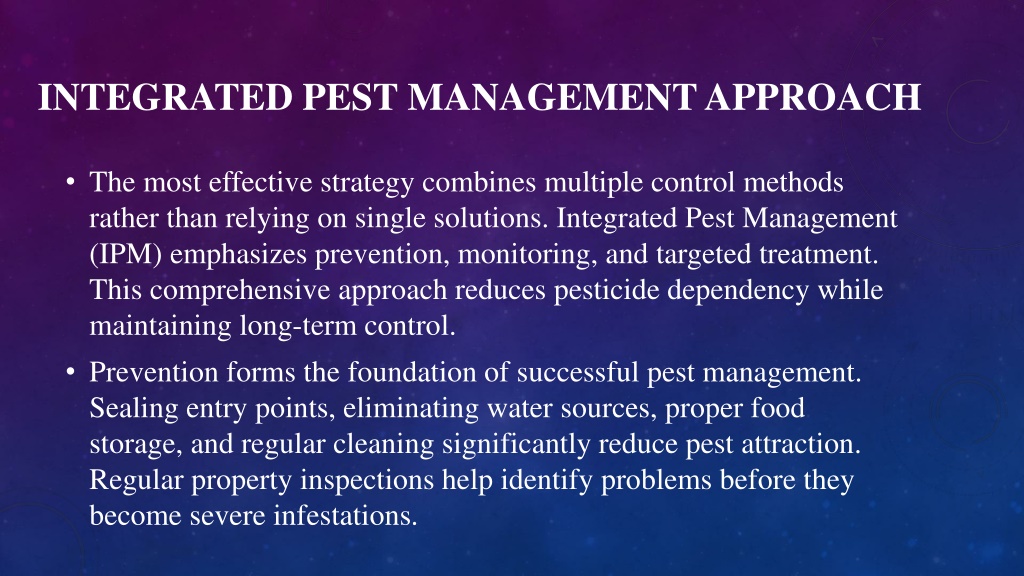 INTEGRATED PEST MANAGEMENT APPROACH

• The most effective strategy combines multiple control methods rather than relying on single solutions. Integrated Pest Management (IPM) emphasizes prevention, monitoring, and targeted treatment. This comprehensive approach reduces pesticide dependency while maintaining long-term control.

• Prevention forms the foundation of successful pest management. Sealing entry points, eliminating water sources, proper food storage, and regular cleaning significantly reduce pest attraction. Regular property inspections help identify problems before they become severe infestations.